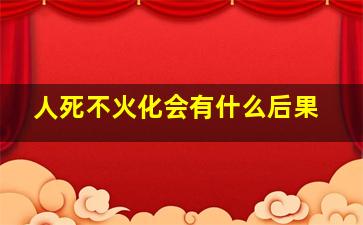 人死不火化会有什么后果